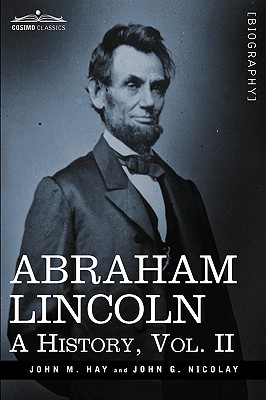 COSIMO CLASSICS

[BIOGRAPHY]

ABRAHAM LINCOLN

A HISTORY, VOL. II

JOHN M. HAY and JOHN G. NICOLAY